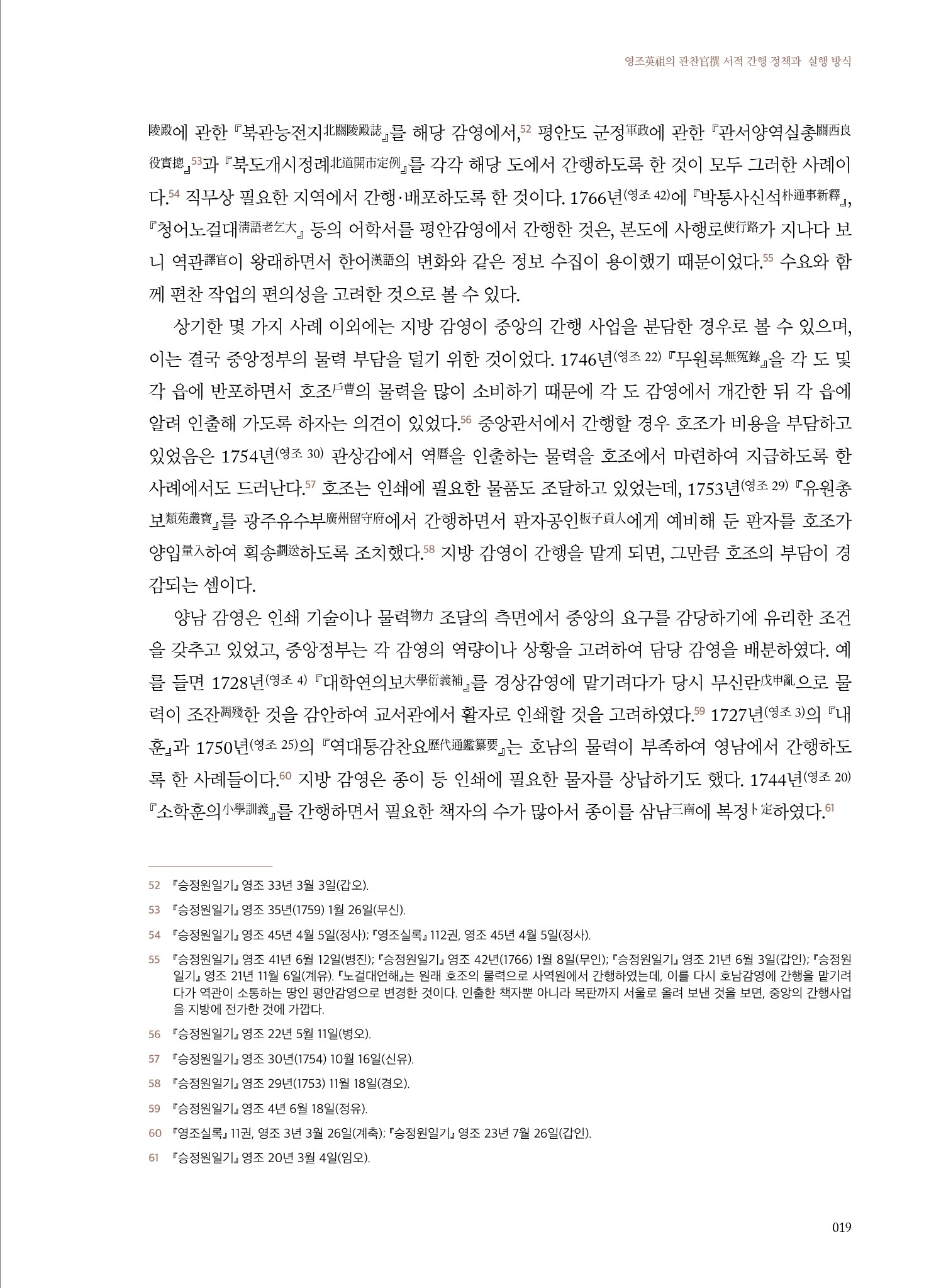 영조英祖의 관찬官撰 서적 간행 정책과 실행 방식

陵殿에 관한 『북관능전지北關陵殿誌』를 해당 감영에서,52 평안도 군정軍政에 관한 『관서양역실총關西良役實摠』53과 『북도개시정례北道開市定例』를 각각 해당 도에서 간행하도록 한 것이 모두 그러한 사례이다.54 직무상 필요한 지역에서 간행·배포하도록 한 것이다. 1766년(영조 42)에 『박통사신석朴通事新釋』, 『청어노걸대淸語老乞大』 등의 어학서를 평안감영에서 간행한 것은, 본도에 사행로使行路가 지나다 보니 역관譯官이 왕래하면서 한어漢語의 변화와 같은 정보 수집이 용이했기 때문이었다.55 수요와 함께 편찬 작업의 편의성을 고려한 것으로 볼 수 있다.

상기한 몇 가지 사례 이외에는 지방 감영이 중앙의 간행 사업을 분담한 경우로 볼 수 있으며, 이는 결국 중앙정부의 물력 부담을 덜기 위한 것이었다. 1746년(영조 22) 『무원록無冤錄』을 각 도 및 각 읍에 반포하면서 호조戶曹의 물력을 많이 소비하기 때문에 각 도 감영에서 개간한 뒤 각 읍에 알려 인출해 가도록 하자는 의견이 있었다.56 중앙관서에서 간행할 경우 호조가 비용을 부담하고 있었음은 1754년(영조 30) 관상감에서 역曆을 인출하는 물력을 호조에서 마련하여 지급하도록 한 사례에서도 드러난다.57 호조는 인쇄에 필요한 물품도 조달하고 있었는데, 1753년(영조 29) 『유원총보類苑叢寶』를 광주유수부廣州留守府에서 간행하면서 판자공인板子貢人에게 예비해 둔 판자를 호조가 양입量入하여 획송劃送하도록 조치했다.58 지방 감영이 간행을 맡게 되면, 그만큼 호조의 부담이 경감되는 셈이다.

양남 감영은 인쇄 기술이나 물력物力 조달의 측면에서 중앙의 요구를 감당하기에 유리한 조건을 갖추고 있었고, 중앙정부는 각 감영의 역량이나 상황을 고려하여 담당 감영을 배분하였다. 예를 들면 1728년(영조 4) 『대학연의보大學衍義補』를 경상감영에 맡기려다가 당시 무신란戊申亂으로 물력이 조잔凋殘한 것을 감안하여 교서관에서 활자로 인쇄할 것을 고려하였다.59 1727년(영조 3)의 『내훈』과 1750년(영조 25)의 『역대통감찬요歷代通鑑纂要』는 호남의 물력이 부족하여 영남에서 간행하도록 한 사례들이다.60 지방 감영은 종이 등 인쇄에 필요한 물자를 상납하기도 했다. 1744년(영조 20) 『소학훈의小學訓義』를 간행하면서 필요한 책자의 수가 많아서 종이를 삼남三南에 복정卜定하였다.61

52 『승정원일기』 영조 33년 3월 3일(갑오).
53 『승정원일기』 영조 35년(1759) 1월 26일(무신).
54 『승정원일기』 영조 45년 4월 5일(정사); 『영조실록』 112권, 영조 45년 4월 5일(정사).
55 『승정원일기』 영조 41년 6월 12일(병진); 『승정원일기』 영조 42년(1766) 1월 8일(무인); 『승정원일기』 영조 21년 6월 3일(갑인); 『승정원일기』 영조 21년 11월 6일(계유). 『노걸대언해』는 원래 호조의 물력으로 사역원에서 간행하였는데, 이를 다시 호남감영에 간행을 맡기려다가 역관이 소통하는 땅인 평안감영으로 변경한 것이다. 인출한 책자뿐 아니라 목판까지 서울로 올려 보낸 것을 보면, 중앙의 간행사업을 지방에 전가한 것에 가깝다.
56 『승정원일기』 영조 22년 5월 11일(병오).
57 『승정원일기』 영조 30년(1754) 10월 16일(신유).
58 『승정원일기』 영조 29년(1753) 11월 18일(경오).
59 『승정원일기』 영조 4년 6월 18일(정유).
60 『영조실록』 11권, 영조 3년 3월 26일(계축); 『승정원일기』 영조 23년 7월 26일(갑인).
61 『승정원일기』 영조 20년 3월 4일(임오).

019